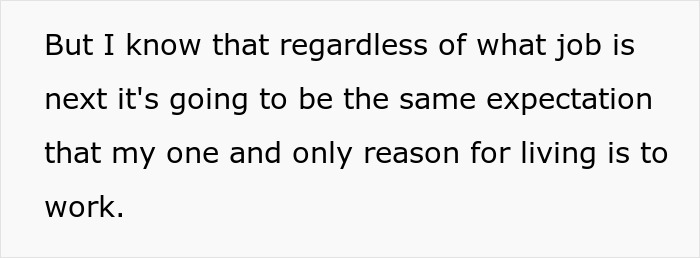 But I know that regardless of what job is next it's going to be the same expectation that my one and only reason for living is to work.